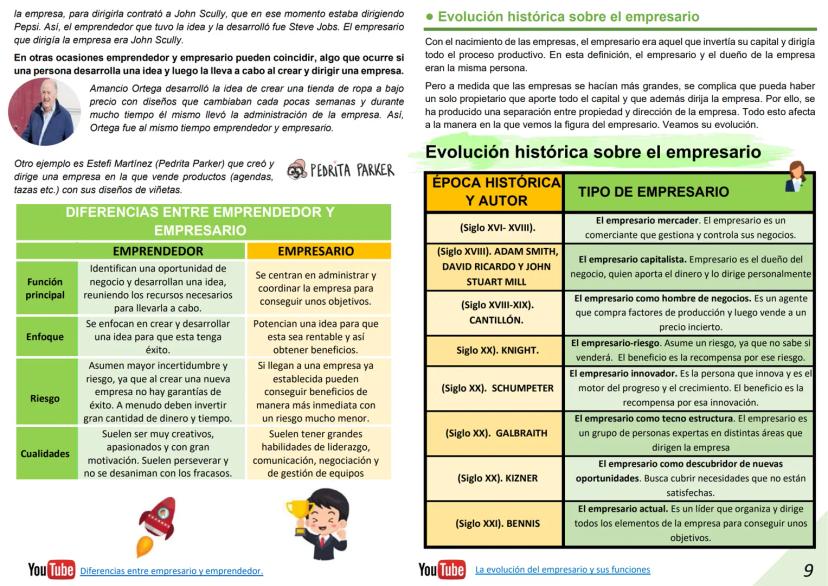 la empresa, para dirigirla contrató a John Scully, que en ese momento estaba dirigiendo Pepsi. Así, el emprendedor que tuvo la idea y la desarrolló fue Steve Jobs. El empresario que dirigía la empresa era John Scully.

En otras ocasiones emprendedor y empresario pueden coincidir, algo que ocurre si una persona desarrolla una idea y luego la lleva a cabo al crear y dirigir una empresa.

Amancio Ortega desarrolló la idea de crear una tienda de ropa a bajo precio con diseños que cambiaban cada pocas semanas y durante mucho tiempo él mismo llevó la administración de la empresa. Así, Ortega fue al mismo tiempo emprendedor y empresario.

Otro ejemplo es Estefi Martínez (Pedrita Parker) que creó y dirige una empresa en la que vende productos (agendas, tazas etc.) con sus diseños de viñetas.

PEDRITA PARKER

DIFERENCIAS ENTRE EMPRENDEDOR Y EMPRESARIO

| | EMPRENDEDOR | EMPRESARIO |
|---|---|---|
| Función principal | Identifican una oportunidad de negocio y desarrollan una idea, reuniendo los recursos necesarios para llevarla a cabo. | Se centran en administrar y coordinar la empresa para conseguir unos objetivos. |
| Enfoque | Se enfocan en crear y desarrollar una idea para que esta tenga éxito. | Potencian una idea para que esta sea rentable y así obtener beneficios. |
| Riesgo | Asumen mayor incertidumbre y riesgo, ya que al crear una nueva empresa no hay garantías de éxito. A menudo deben invertir gran cantidad de dinero y tiempo. | Si llegan a una empresa ya establecida pueden conseguir beneficios de manera más inmediata con un riesgo mucho menor. |
| Cualidades | Suelen ser muy creativos, apasionados y con gran motivación. Suelen perseverar y no se desaniman con los fracasos. | Suelen tener grandes habilidades de liderazgo, comunicación, negociación y de gestión de equipos |

YouTube Diferencias entre empresario y emprendedor.

● Evolución histórica sobre el empresario

Con el nacimiento de las empresas, el empresario era aquel que invertía su capital y dirigía todo el proceso productivo. En esta definición, el empresario y el dueño de la empresa eran la misma persona.

Pero a medida que las empresas se hacían más grandes, se complica que pueda haber un solo propietario que aporte todo el capital y que además dirija la empresa. Por ello, se ha producido una separación entre propiedad y dirección de la empresa. Todo esto afecta a la manera en la que vemos la figura del empresario. Veamos su evolución.

Evolución histórica sobre el empresario

| ÉPOCA HISTÓRICA Y AUTOR | TIPO DE EMPRESARIO |
|---|---|
| (Siglo XVI- XVIII). | El empresario mercader. El empresario es un comerciante que gestiona y controla sus negocios. |
| (Siglo XVIII). ADAM SMITH, DAVID RICARDO Y JOHN STUART MILL | El empresario capitalista. Empresario es el dueño del negocio, quien aporta el dinero y lo dirige personalmente |
| (Siglo XVIII-XIX). CANTILLÓN. | El empresario como hombre de negocios. Es un agente que compra factores de producción y luego vende a un precio incierto. |
| Siglo XX). KNIGHT. | El empresario-riesgo. Asume un riesgo, ya que no sabe si venderá. El beneficio es la recompensa por ese riesgo. |
| (Siglo XX). SCHUMPETER | El empresario innovador. Es la persona que innova y es el motor del progreso y el crecimiento. El beneficio es la recompensa por esa innovación. |
| (Siglo XX). GALBRAITH | El empresario como tecno estructura. El empresario es un grupo de personas expertas en distintas áreas que dirigen la empresa |
| (Siglo XX). KIZNER | El empresario como descubridor de nuevas oportunidades. Busca cubrir necesidades que no están satisfechas. |
| (Siglo XXI). BENNIS | El empresario actual. Es un líder que organiza y dirige todos los elementos de la empresa para conseguir unos objetivos. |

YouTube La evolución del empresario y sus funciones

9